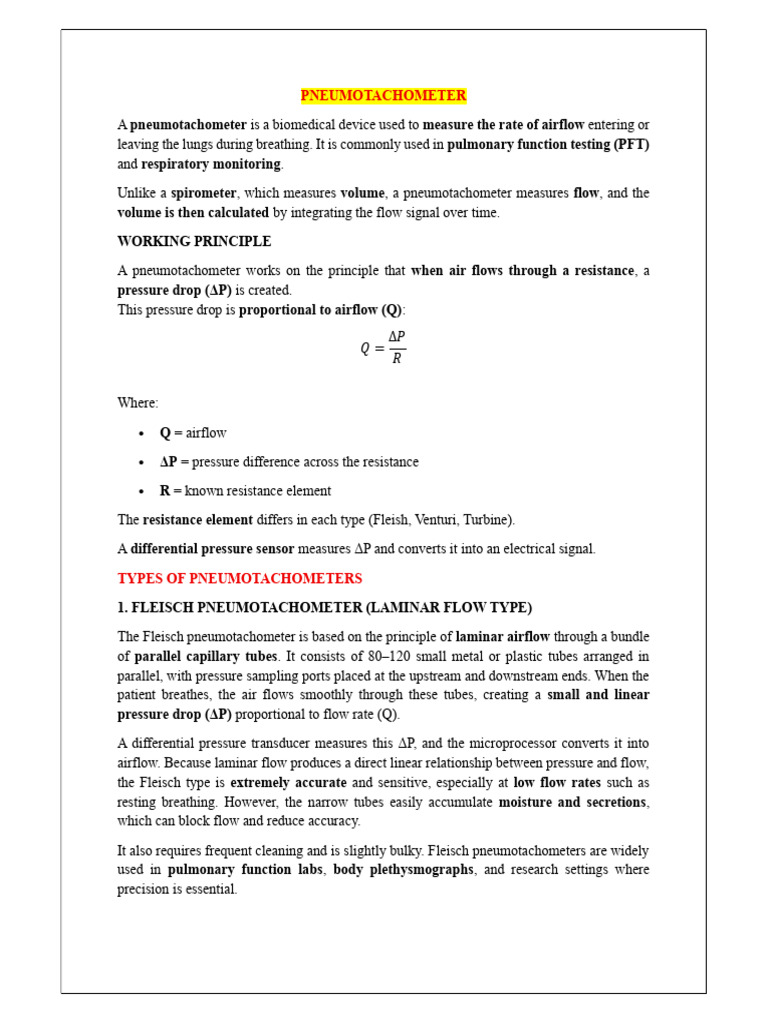 PNEUMOTACHOMETER

A pneumotachometer is a biomedical device used to measure the rate of airflow entering or leaving the lungs during breathing. It is commonly used in pulmonary function testing (PFT) and respiratory monitoring.

Unlike a spirometer, which measures volume, a pneumotachometer measures flow, and the volume is then calculated by integrating the flow signal over time.

WORKING PRINCIPLE

A pneumotachometer works on the principle that when air flows through a resistance, a pressure drop (ΔP) is created.
This pressure drop is proportional to airflow (Q):

$Q = \frac{\Delta P}{R}$

Where:

• Q = airflow
• ΔP = pressure difference across the resistance
• R = known resistance element

The resistance element differs in each type (Fleish, Venturi, Turbine).

A differential pressure sensor measures ΔP and converts it into an electrical signal.

TYPES OF PNEUMOTACHOMETERS

1. FLEISCH PNEUMOTACHOMETER (LAMINAR FLOW TYPE)

The Fleisch pneumotachometer is based on the principle of laminar airflow through a bundle of parallel capillary tubes. It consists of 80–120 small metal or plastic tubes arranged in parallel, with pressure sampling ports placed at the upstream and downstream ends. When the patient breathes, the air flows smoothly through these tubes, creating a small and linear pressure drop (ΔP) proportional to flow rate (Q).

A differential pressure transducer measures this ΔP, and the microprocessor converts it into airflow. Because laminar flow produces a direct linear relationship between pressure and flow, the Fleisch type is extremely accurate and sensitive, especially at low flow rates such as resting breathing. However, the narrow tubes easily accumulate moisture and secretions, which can block flow and reduce accuracy.

It also requires frequent cleaning and is slightly bulky. Fleisch pneumotachometers are widely used in pulmonary function labs, body plethysmographs, and research settings where precision is essential.